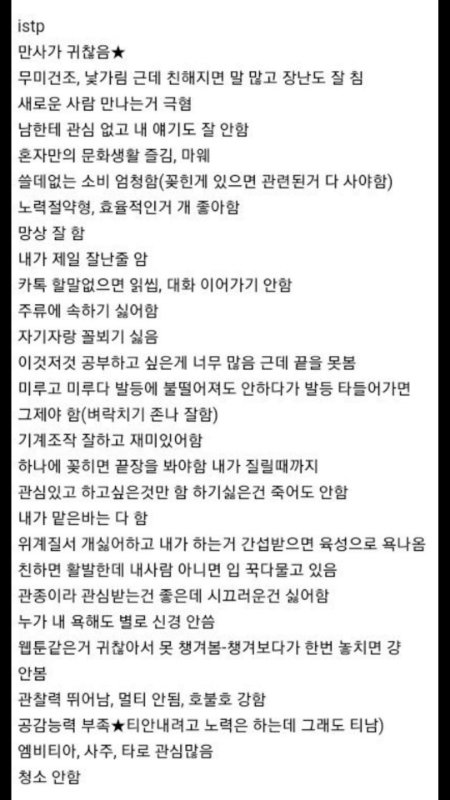 istp
만사가 귀찮음★
무미건조, 낯가림 근데 친해지면 말 많고 장난도 잘 침
새로운 사람 만나는거 극혐
남한테 관심 없고 내 얘기도 잘 안함
혼자만의 문화생활 즐김, 마웨
쓸데없는 소비 엄청함(꽂힌게 있으면 관련된거 다 사야함)
노력절약형, 효율적인거 개 좋아함
망상 잘 함
내가 제일 잘난줄 암
카톡 할말없으면 읽씹, 대화 이어가기 안함
주류에 속하기 싫어함
자기자랑 꼴뵈기 싫음
이것저것 공부하고 싶은게 너무 많음 근데 끝을 못봄
미루고 미루다 발등에 불떨어져도 안하다가 발등 타들어가면 그제야 함(벼락치기 존나 잘함)
기계조작 잘하고 재미있어함
하나에 꽂히면 끝장을 봐야함 내가 질릴때까지
관심있고 하고싶은것만 함 하기싫은건 죽어도 안함
내가 맡은바는 다 함
위계질서 개싫어하고 내가 하는거 간섭받으면 육성으로 욕나옴
친하면 활발한데 내사람 아니면 입 꾹다물고 있음
관종이라 관심받는건 좋은데 시끄러운건 싫어함
누가 내 욕해도 별로 신경 안씀
웹툰같은거 귀찮아서 못 챙겨봄-챙겨보다가 한번 놓치면 걍 안봄
관찰력 뛰어남, 멀티 안됨, 호불호 강함
공감능력 부족★티안내려고 노력은 하는데 그래도 티남)
엠비티아, 사주, 타로 관심많음
청소 안함